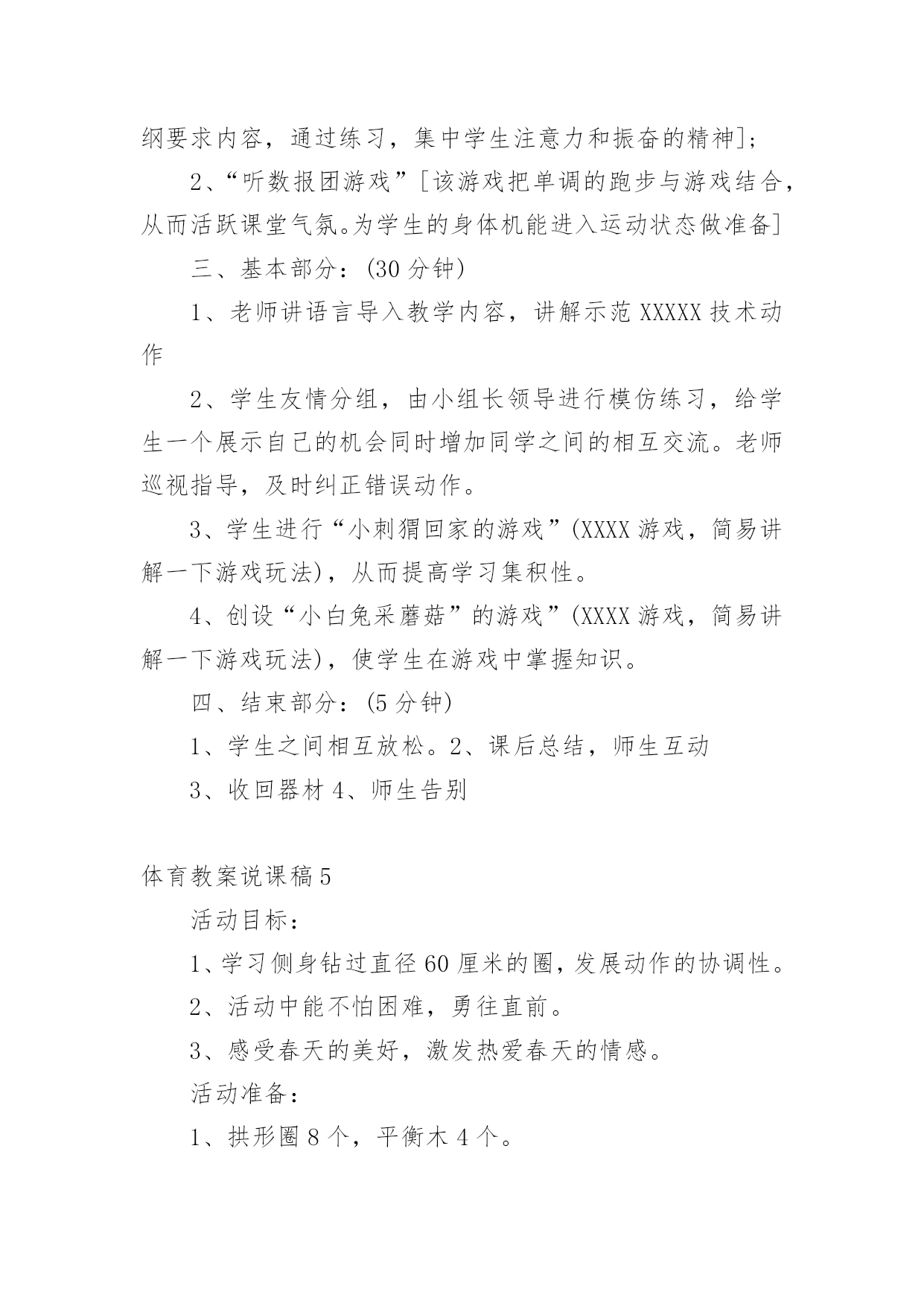 纲要求内容，通过练习，集中学生注意力和振奋的精神]；

2、“听数报团游戏”[该游戏把单调的跑步与游戏结合，从而活跃课堂气氛。为学生的身体机能进入运动状态做准备]

三、基本部分：(30 分钟)

1、老师讲语言导入教学内容，讲解示范 XXXXX 技术动作

2、学生友情分组，由小组长领导进行模仿练习，给学生一个展示自己的机会同时增加同学之间的相互交流。老师巡视指导，及时纠正错误动作。

3、学生进行“小刺猬回家的游戏”(XXXX 游戏，简易讲解一下游戏玩法)，从而提高学习集积性。

4、创设“小白兔采蘑菇”的游戏”(XXXX 游戏，简易讲解一下游戏玩法)，使学生在游戏中掌握知识。

四、结束部分：(5 分钟)

1、学生之间相互放松。2、课后总结，师生互动

3、收回器材 4、师生告别

体育教案说课稿 5

活动目标：

1、学习侧身钻过直径 60 厘米的圈，发展动作的协调性。

2、活动中能不怕困难，勇往直前。

3、感受春天的美好，激发热爱春天的情感。

活动准备：

1、拱形圈 8 个，平衡木 4 个。